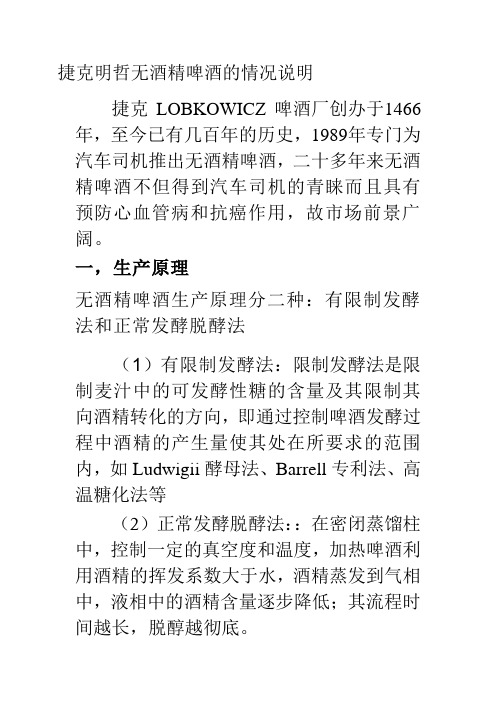 捷克明哲无酒精啤酒的情况说明

捷克 LOBKOWICZ 啤酒厂创办于1466年，至今已有几百年的历史，1989年专门为汽车司机推出无酒精啤酒，二十多年来无酒精啤酒不但得到汽车司机的青睐而且具有预防心血管病和抗癌作用，故市场前景广阔。

一，生产原理

无酒精啤酒生产原理分二种：有限制发酵法和正常发酵脱酵法

（1）有限制发酵法：限制发酵法是限制麦汁中的可发酵性糖的含量及其限制其向酒精转化的方向，即通过控制啤酒发酵过程中酒精的产生量使其处在所要求的范围内，如 Ludwigii 酵母法、Barrell 专利法、高温糖化法等

（2）正常发酵脱酵法：：在密闭蒸馏柱中，控制一定的真空度和温度，加热啤酒利用酒精的挥发系数大于水，酒精蒸发到气相中，液相中的酒精含量逐步降低；其流程时间越长，脱醇越彻底。